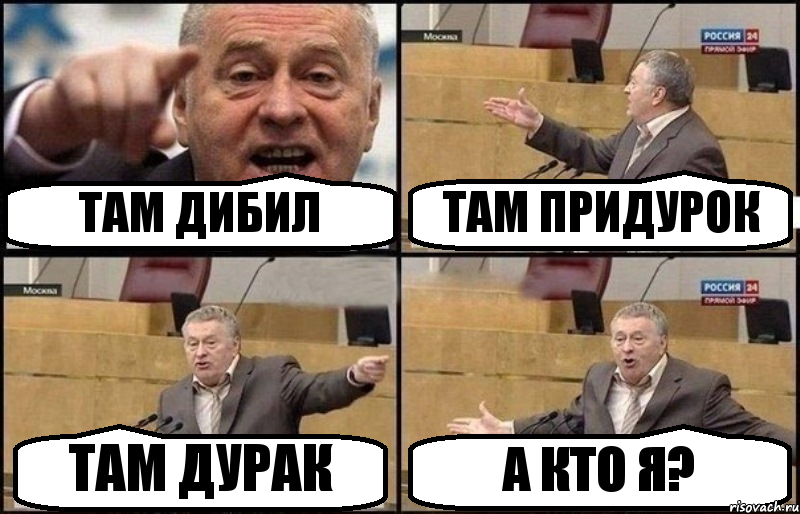 ТАМ ДИБИЛ

Москва
РОССИЯ 24
ПРЯМОЙ ЭФИР
ТАМ ПРИДУРОК

Москва
ТАМ ДУРАК

РОССИЯ 24
ПРЯМОЙ ЭФИР
А КТО Я?

risovach.ru